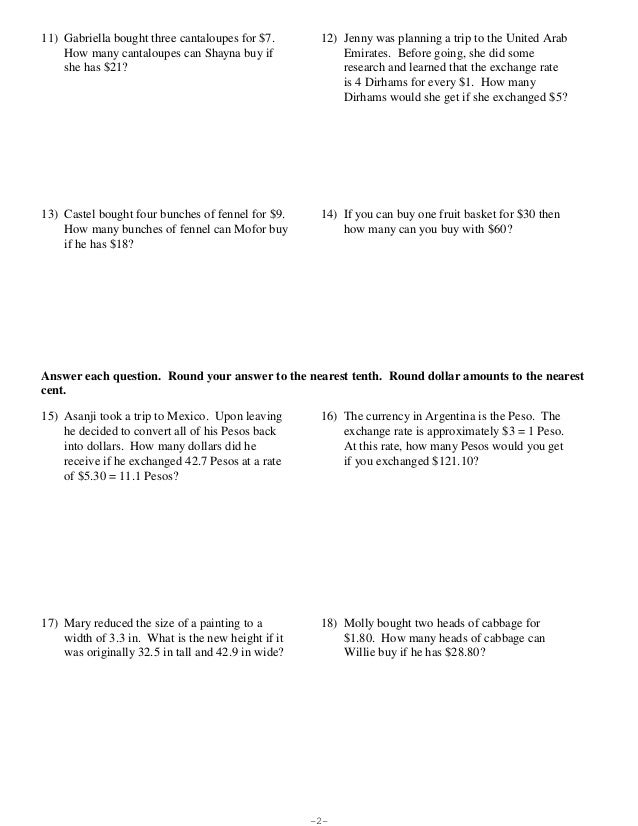 11) Gabriella bought three cantaloupes for \$7. How many cantaloupes can Shayna buy if she has \$21?

12) Jenny was planning a trip to the United Arab Emirates. Before going, she did some research and learned that the exchange rate is 4 Dirhams for every \$1. How many Dirhams would she get if she exchanged \$5?

13) Castel bought four bunches of fennel for \$9. How many bunches of fennel can Mofor buy if he has \$18?

14) If you can buy one fruit basket for \$30 then how many can you buy with \$60?

**Answer each question. Round your answer to the nearest tenth. Round dollar amounts to the nearest cent.**

15) Asanji took a trip to Mexico. Upon leaving he decided to convert all of his Pesos back into dollars. How many dollars did he receive if he exchanged 42.7 Pesos at a rate of \$5.30 = 11.1 Pesos?

16) The currency in Argentina is the Peso. The exchange rate is approximately \$3 = 1 Peso. At this rate, how many Pesos would you get if you exchanged \$121.10?

17) Mary reduced the size of a painting to a width of 3.3 in. What is the new height if it was originally 32.5 in tall and 42.9 in wide?

18) Molly bought two heads of cabbage for \$1.80. How many heads of cabbage can Willie buy if he has \$28.80?

-2-